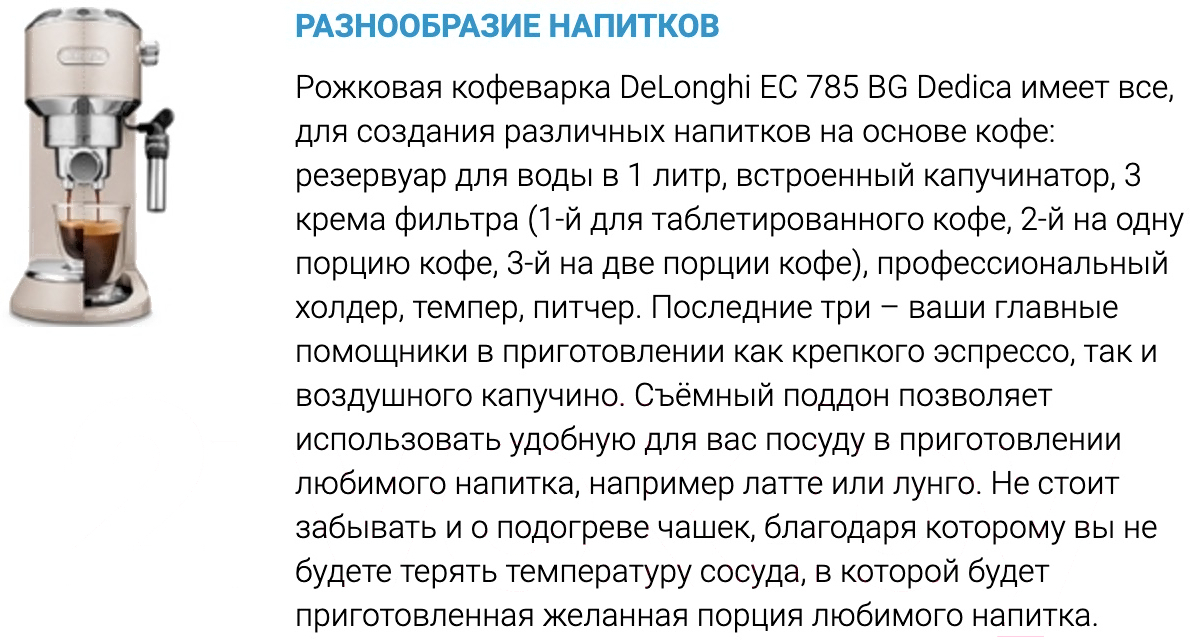 РАЗНООБРАЗИЕ НАПИТКОВ

Рожковая кофеварка DeLonghi EC 785 BG Dedica имеет все, для создания различных напитков на основе кофе: резервуар для воды в 1 литр, встроенный капучинатор, 3 крема фильтра (1-й для таблетированного кофе, 2-й на одну порцию кофе, 3-й на две порции кофе), профессиональный холдер, темпер, питчер. Последние три – ваши главные помощники в приготовлении как крепкого эспрессо, так и воздушного капучино. Съёмный поддон позволяет использовать удобную для вас посуду в приготовлении любимого напитка, например латте или лунго. Не стоит забывать и о подогреве чашек, благодаря которому вы не будете терять температуру сосуда, в которой будет приготовленная желанная порция любимого напитка.